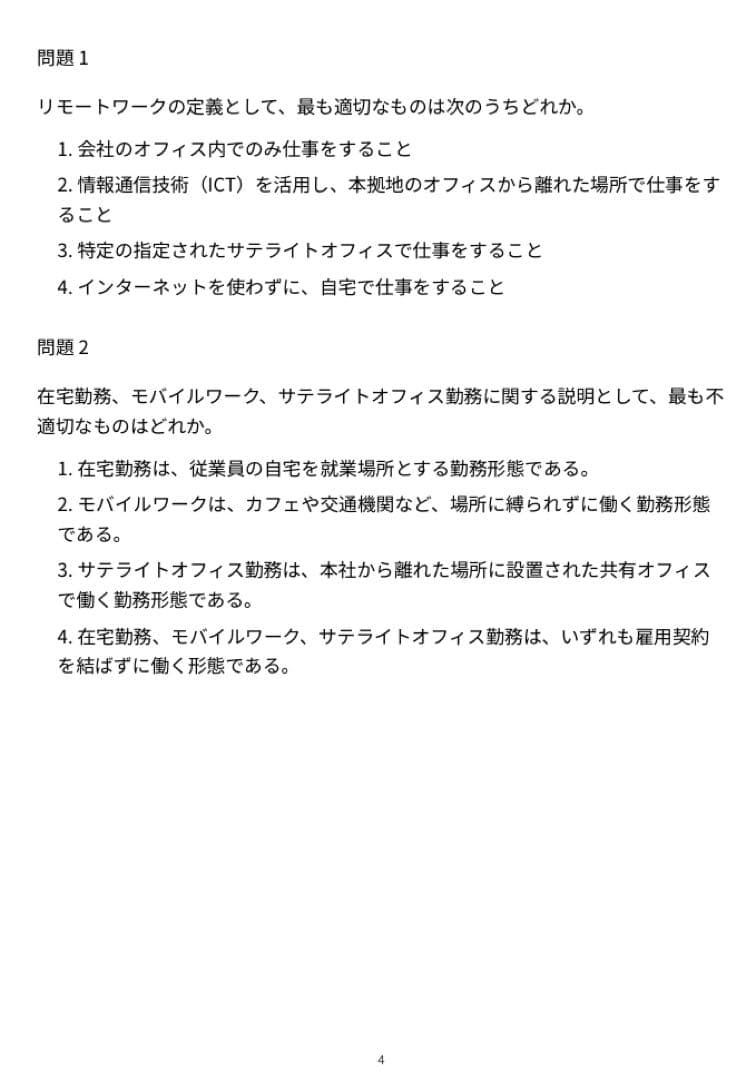 問題1

リモートワークの定義として、最も適切なものは次のうちどれか。

1.会社のオフィス内でのみ仕事をすること

2.情報通信技術（ICT）を活用し、本拠地のオフィスから離れた場所で仕事をすること

3.特定の指定されたサテライトオフィスで仕事をすること

4.インターネットを使わずに、自宅で仕事をすること

問題2

在宅勤務、モバイルワーク、サテライトオフィス勤務に関する説明として、最も不適切なものはどれか。

1.在宅勤務は、従業員の自宅を就業場所とする勤務形態である。

2.モバイルワークは、カフェや交通機関など、場所に縛られずに働く勤務形態である。

3.サテライトオフィス勤務は、本社から離れた場所に設置された共有オフィスで働く勤務形態である。

4.在宅勤務、モバイルワーク、サテライトオフィス勤務は、いずれも雇用契約を結ばずに働く形態である。

4